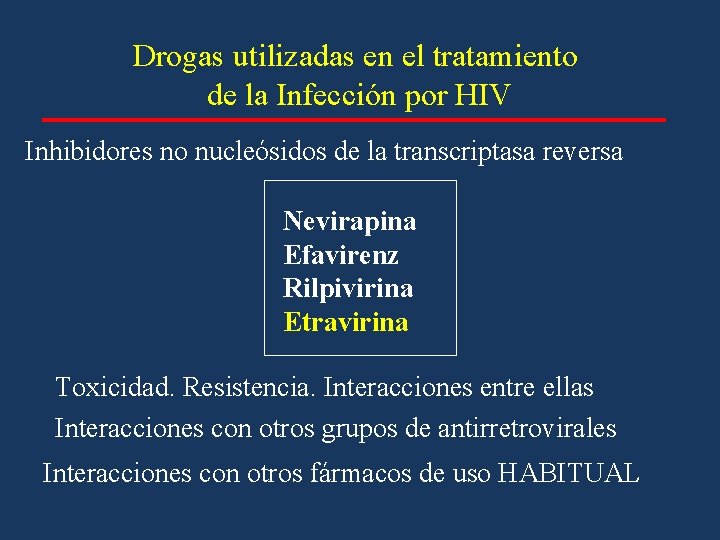 Drogas utilizadas en el tratamiento de la Infección por HIV

Inhibidores no nucleósidos de la transcriptasa reversa

Nevirapina
Efavirenz
Rilpivirina
Etravirina

Toxicidad. Resistencia. Interacciones entre ellas

Interacciones con otros grupos de antirretrovirales

Interacciones con otros fármacos de uso HABITUAL